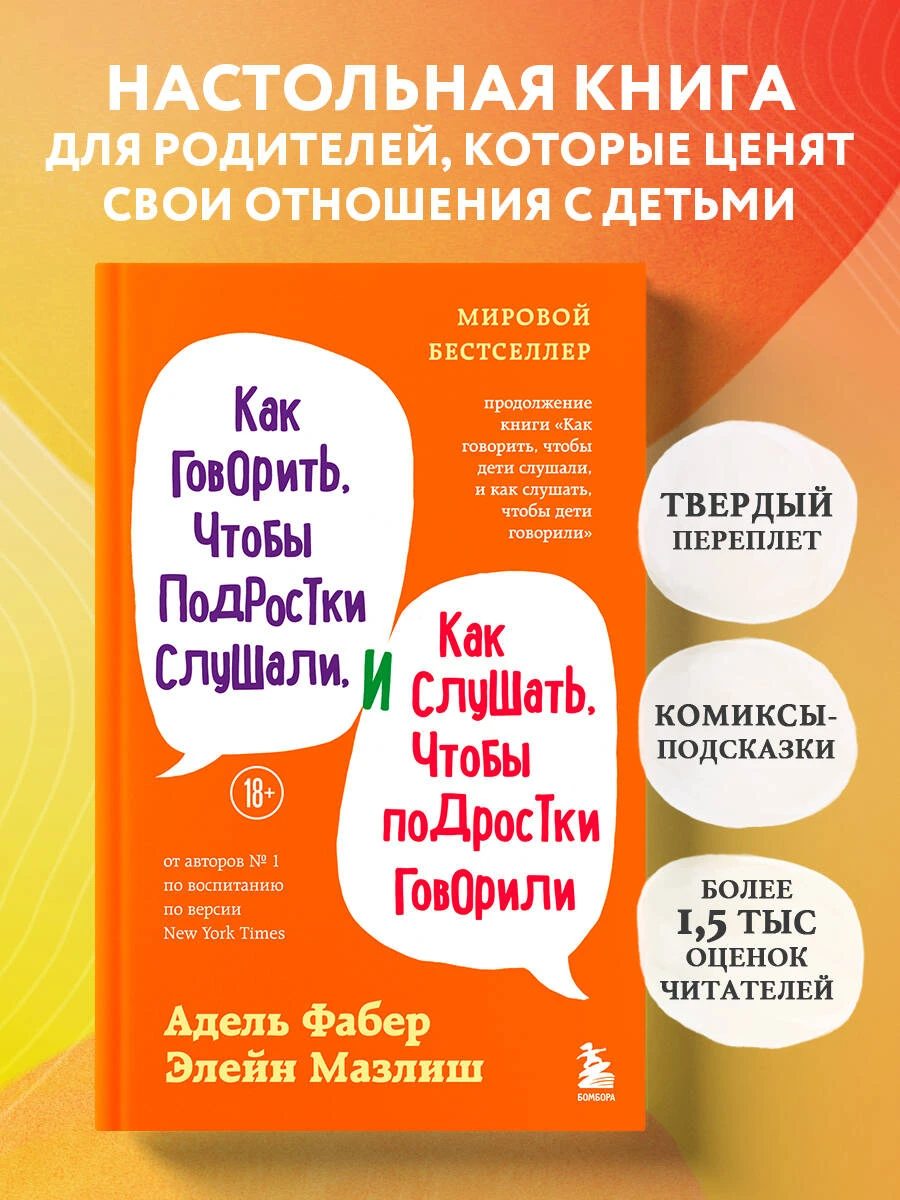 НАСТОЛЬНАЯ КНИГА
ДЛЯ РОДИТЕЛЕЙ, КОТОРЫЕ ЦЕНЯТ
СВОИ ОТНОШЕНИЯ С ДЕТЬМИ

МИРОВОЙ
БЕСТСЕЛЛЕР

продолжение книги «Как говорить, чтобы дети слушали, и как слушать, чтобы дети говорили»

Как говорить, чтобы подростки слушали,

и

Как слушать, чтобы подростки говорили

18+

от авторов № 1 по воспитанию по версии New York Times

Адель Фабер
Элейн Мазлиш

БОМБОРА

ТВЕРДЫЙ
ПЕРЕПЛЕТ

КОМИКСЫ-
ПОДСКАЗКИ

БОЛЕЕ
1,5 ТЫС
ОЦЕНОК
ЧИТАТЕЛЕЙ